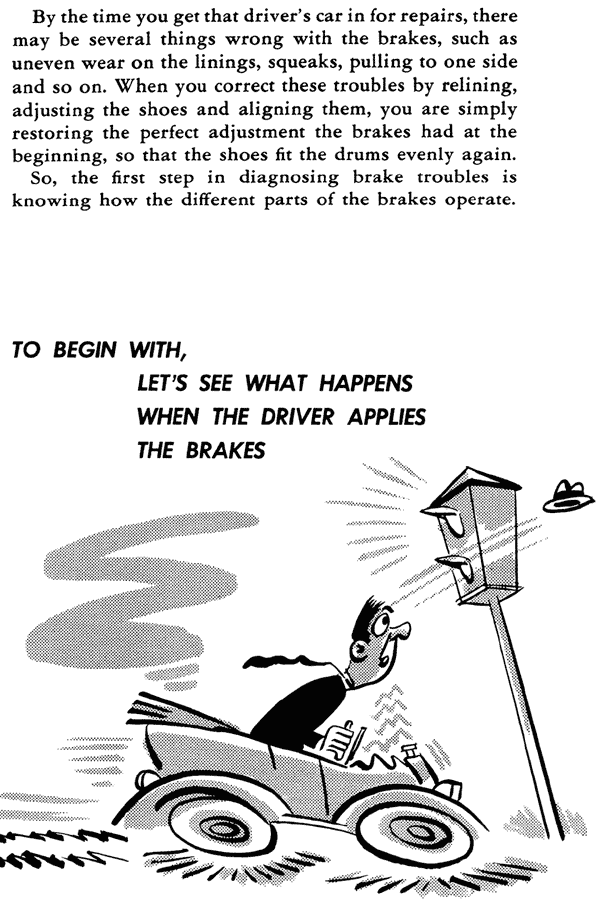 By the time you get that driver's car in for repairs, there may be several things wrong with the brakes, such as uneven wear on the linings, squeaks, pulling to one side and so on. When you correct these troubles by relining, adjusting the shoes and aligning them, you are simply restoring the perfect adjustment the brakes had at the beginning, so that the shoes fit the drums evenly again.

So, the first step in diagnosing brake troubles is knowing how the different parts of the brakes operate.

TO BEGIN WITH,
LET'S SEE WHAT HAPPENS WHEN THE DRIVER APPLIES THE BRAKES